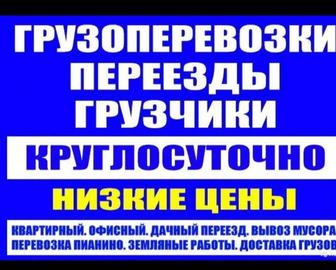 ГРУЗОПЕРЕВОЗКИ
ПЕРЕЕЗДЫ
ГРУЗЧИКИ

КРУГЛОСУТОЧНО

НИЗКИЕ ЦЕНЫ

КВАРТИРНЫЙ. ОФИСНЫЙ. ДАЧНЫЙ ПЕРЕЕЗД. ВЫВОЗ МУСОРА
ПЕРЕВОЗКА ПИАНИНО. ЗЕМЛЯНЫЕ РАБОТЫ. ДОСТАВКА ГРУЗОВ